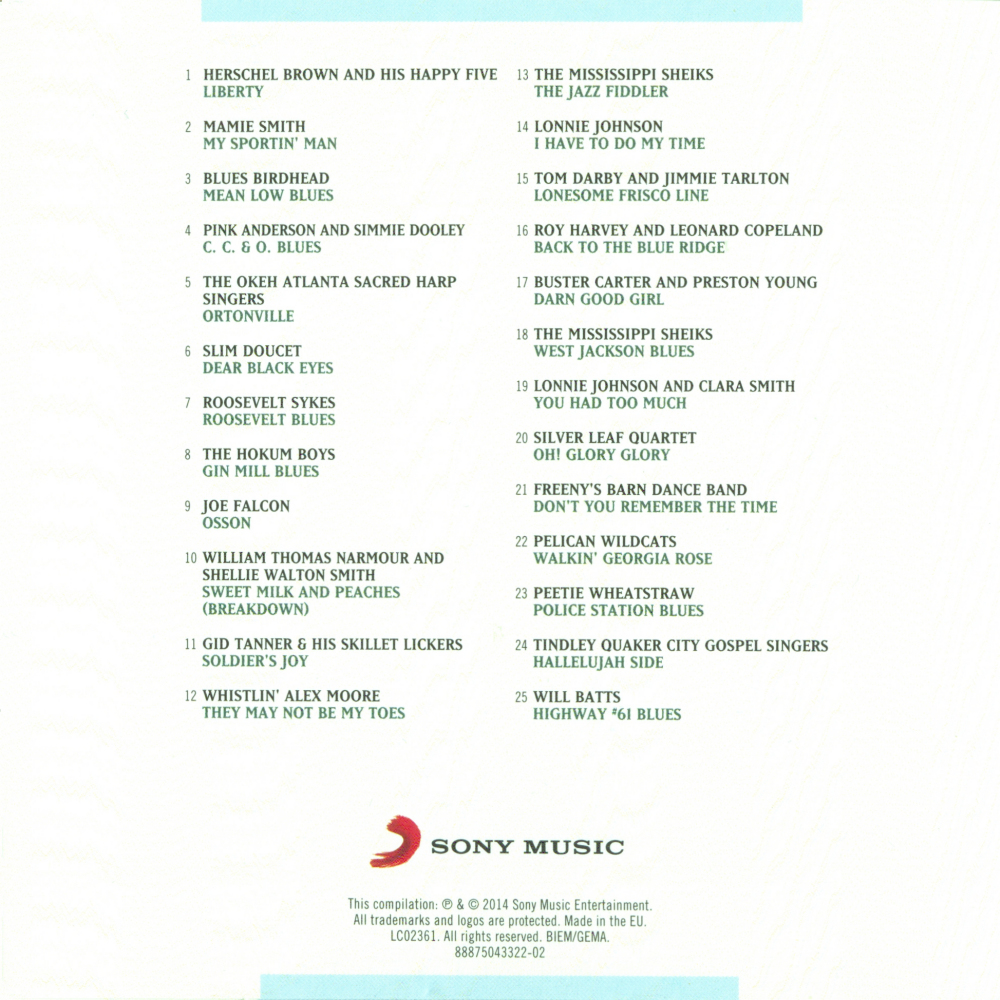 1 HERSCHEL BROWN AND HIS HAPPY FIVE
LIBERTY

2 MAMIE SMITH
MY SPORTIN' MAN

3 BLUES BIRDHEAD
MEAN LOW BLUES

4 PINK ANDERSON AND SIMMIE DOOLEY
C. C. & O. BLUES

5 THE OKEH ATLANTA SACRED HARP SINGERS
ORTONVILLE

6 SLIM DOUCET
DEAR BLACK EYES

7 ROOSEVELT SYKES
ROOSEVELT BLUES

8 THE HOKUM BOYS
GIN MILL BLUES

9 JOE FALCON
OSSON

10 WILLIAM THOMAS NARMOUR AND SHELLIE WALTON SMITH
SWEET MILK AND PEACHES (BREAKDOWN)

11 GID TANNER & HIS SKILLET LICKERS
SOLDIER'S JOY

12 WHISTLIN' ALEX MOORE
THEY MAY NOT BE MY TOES

13 THE MISSISSIPPI SHEIKS
THE JAZZ FIDDLER

14 LONNIE JOHNSON
I HAVE TO DO MY TIME

15 TOM DARBY AND JIMMIE TARLTON
LONESOME FRISCO LINE

16 ROY HARVEY AND LEONARD COPELAND
BACK TO THE BLUE RIDGE

17 BUSTER CARTER AND PRESTON YOUNG
DARN GOOD GIRL

18 THE MISSISSIPPI SHEIKS
WEST JACKSON BLUES

19 LONNIE JOHNSON AND CLARA SMITH
YOU HAD TOO MUCH

20 SILVER LEAF QUARTET
OH! GLORY GLORY

21 FREENY'S BARN DANCE BAND
DON'T YOU REMEMBER THE TIME

22 PELICAN WILDCATS
WALKIN' GEORGIA ROSE

23 PEETIE WHEATSTRAW
POLICE STATION BLUES

24 TINDLEY QUAKER CITY GOSPEL SINGERS
HALLELUJAH SIDE

25 WILL BATTS
HIGHWAY #61 BLUES

SONY MUSIC

This compilation: ℗ & © 2014 Sony Music Entertainment.
All trademarks and logos are protected. Made in the EU.
LC02361. All rights reserved. BIEM/GEMA.
88875043322-02